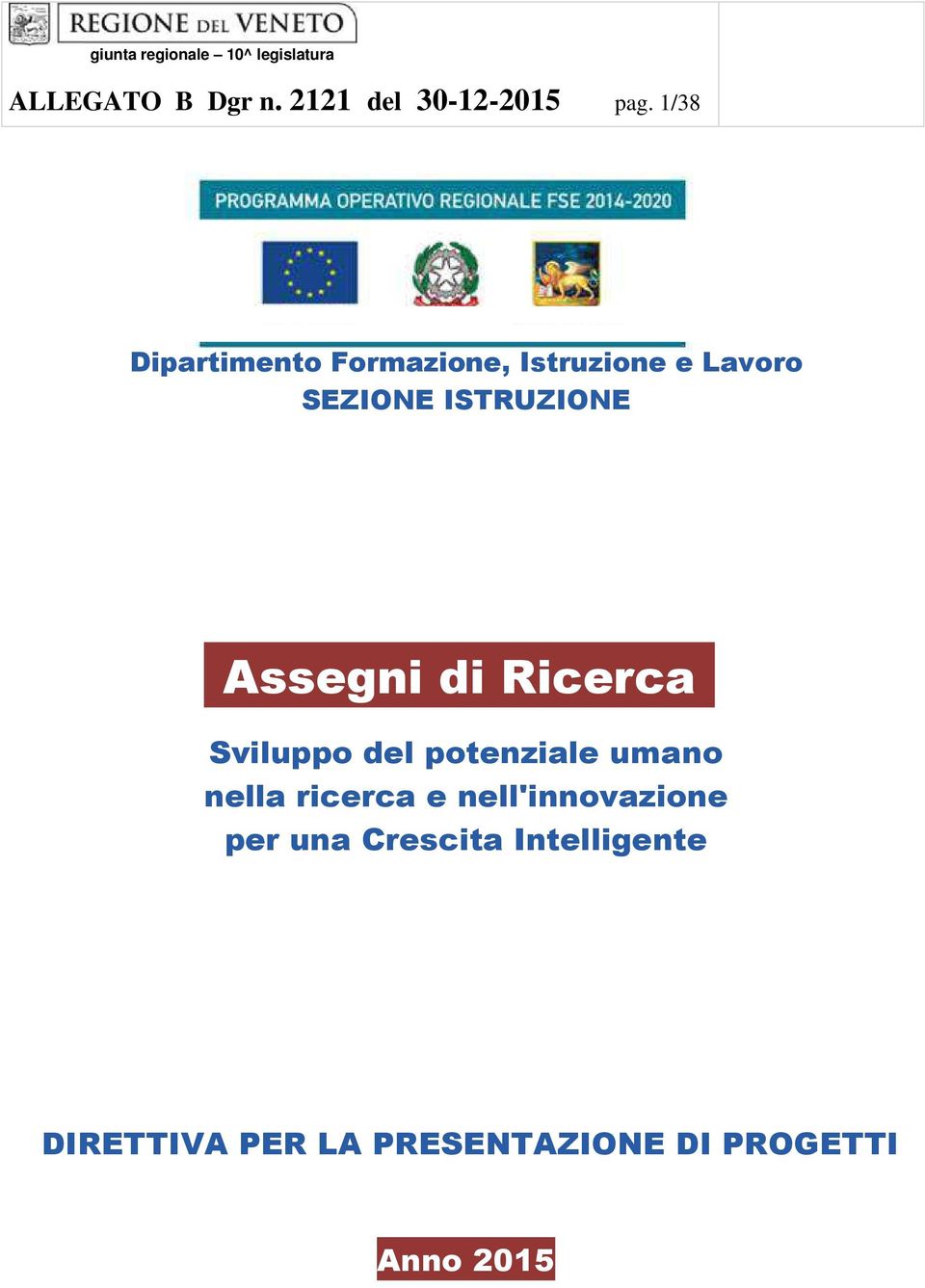 REGIONE DEL VENETO
giunta regionale – 10^ legislatura

ALLEGATO B Dgr n. 2121 del 30-12-2015 pag. 1/38

PROGRAMMA OPERATIVO REGIONALE FSE 2014-2020

Dipartimento Formazione, Istruzione e Lavoro
SEZIONE ISTRUZIONE

Assegni di Ricerca

Sviluppo del potenziale umano nella ricerca e nell'innovazione per una Crescita Intelligente

DIRETTIVA PER LA PRESENTAZIONE DI PROGETTI

Anno 2015